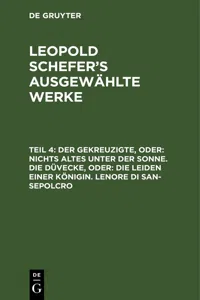 DE GRUYTER

LEOPOLD SCHEFER'S AUSGEWÄHLTE WERKE

TEIL 4: DER GEKREUZIGTE, ODER: NICHTS ALTES UNTER DER SONNE. DIE DÜVECKE, ODER: DIE LEIDEN EINER KÖNIGIN. LENORE DI SAN-SEPOLCRO

DE
G